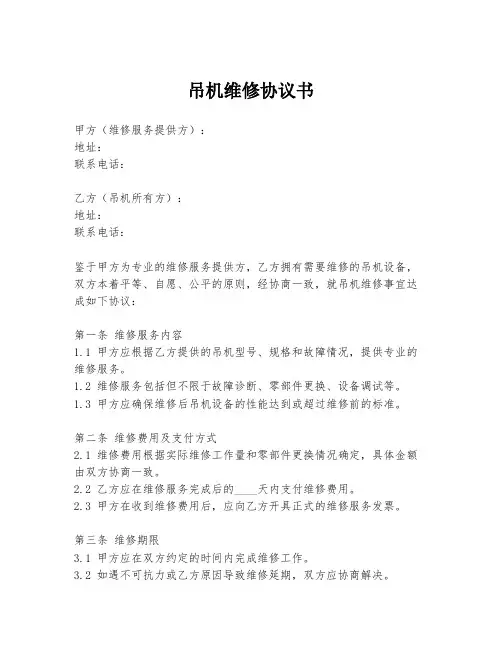 吊机维修协议书

甲方（维修服务提供方）：
地址：
联系电话：

乙方（吊机所有方）：
地址：
联系电话：

鉴于甲方为专业的维修服务提供方，乙方拥有需要维修的吊机设备，双方本着平等、自愿、公平的原则，经协商一致，就吊机维修事宜达成如下协议：

第一条 维修服务内容
1.1 甲方应根据乙方提供的吊机型号、规格和故障情况，提供专业的维修服务。
1.2 维修服务包括但不限于故障诊断、零部件更换、设备调试等。
1.3 甲方应确保维修后吊机设备的性能达到或超过维修前的标准。

第二条 维修费用及支付方式
2.1 维修费用根据实际维修工作量和零部件更换情况确定，具体金额由双方协商一致。
2.2 乙方应在维修服务完成后的____天内支付维修费用。
2.3 甲方在收到维修费用后，应向乙方开具正式的维修服务发票。

第三条 维修期限
3.1 甲方应在双方约定的时间内完成维修工作。
3.2 如遇不可抗力或乙方原因导致维修延期，双方应协商解决。